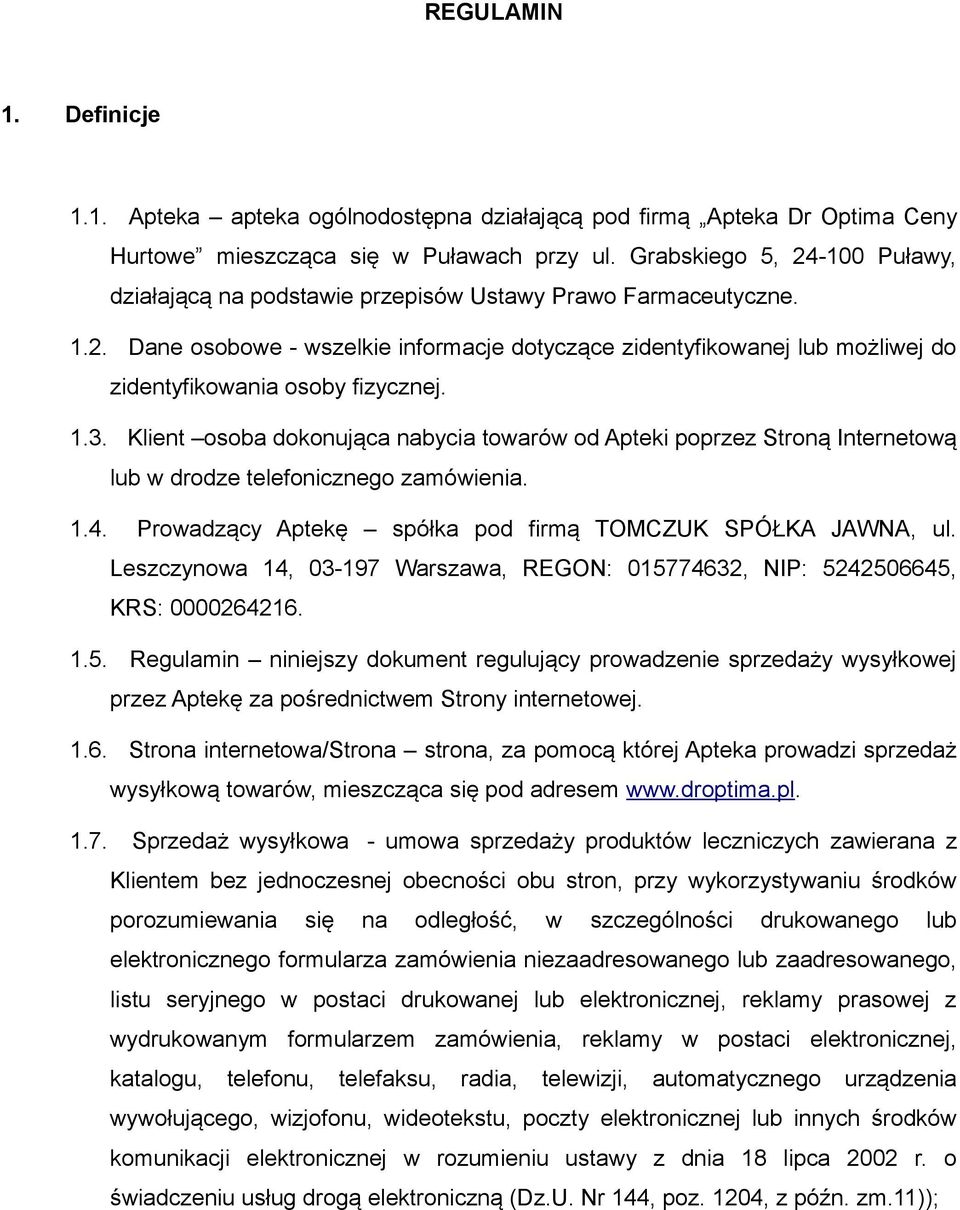 REGULAMIN

1. Definicje

1.1. Apteka – apteka ogólnodostępna działającą pod firmą „Apteka Dr Optima Ceny Hurtowe” mieszcząca się w Puławach przy ul. Grabskiego 5, 24-100 Puławy, działającą na podstawie przepisów Ustawy Prawo Farmaceutyczne.

1.2. Dane osobowe - wszelkie informacje dotyczące zidentyfikowanej lub możliwej do zidentyfikowania osoby fizycznej.

1.3. Klient –osoba dokonująca nabycia towarów od Apteki poprzez Stroną Internetową lub w drodze telefonicznego zamówienia.

1.4. Prowadzący Aptekę – spółka pod firmą TOMCZUK SPÓŁKA JAWNA, ul. Leszczynowa 14, 03-197 Warszawa, REGON: 015774632, NIP: 5242506645, KRS: 0000264216.

1.5. Regulamin – niniejszy dokument regulujący prowadzenie sprzedaży wysyłkowej przez Aptekę za pośrednictwem Strony internetowej.

1.6. Strona internetowa/Strona – strona, za pomocą której Apteka prowadzi sprzedaż wysyłkową towarów, mieszcząca się pod adresem www.droptima.pl.

1.7. Sprzedaż wysyłkowa - umowa sprzedaży produktów leczniczych zawierana z Klientem bez jednoczesnej obecności obu stron, przy wykorzystywaniu środków porozumiewania się na odległość, w szczególności drukowanego lub elektronicznego formularza zamówienia niezaadresowanego lub zaadresowanego, listu seryjnego w postaci drukowanej lub elektronicznej, reklamy prasowej z wydrukowanym formularzem zamówienia, reklamy w postaci elektronicznej, katalogu, telefonu, telefaksu, radia, telewizji, automatycznego urządzenia wywołującego, wizjofonu, wideotekstu, poczty elektronicznej lub innych środków komunikacji elektronicznej w rozumieniu ustawy z dnia 18 lipca 2002 r. o świadczeniu usług drogą elektroniczną (Dz.U. Nr 144, poz. 1204, z późn. zm.11));